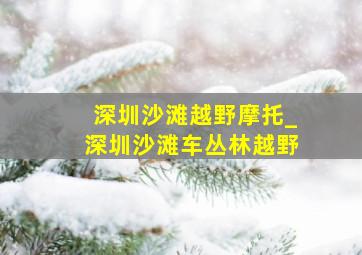 深圳沙滩越野摩托_
深圳沙滩车丛林越野